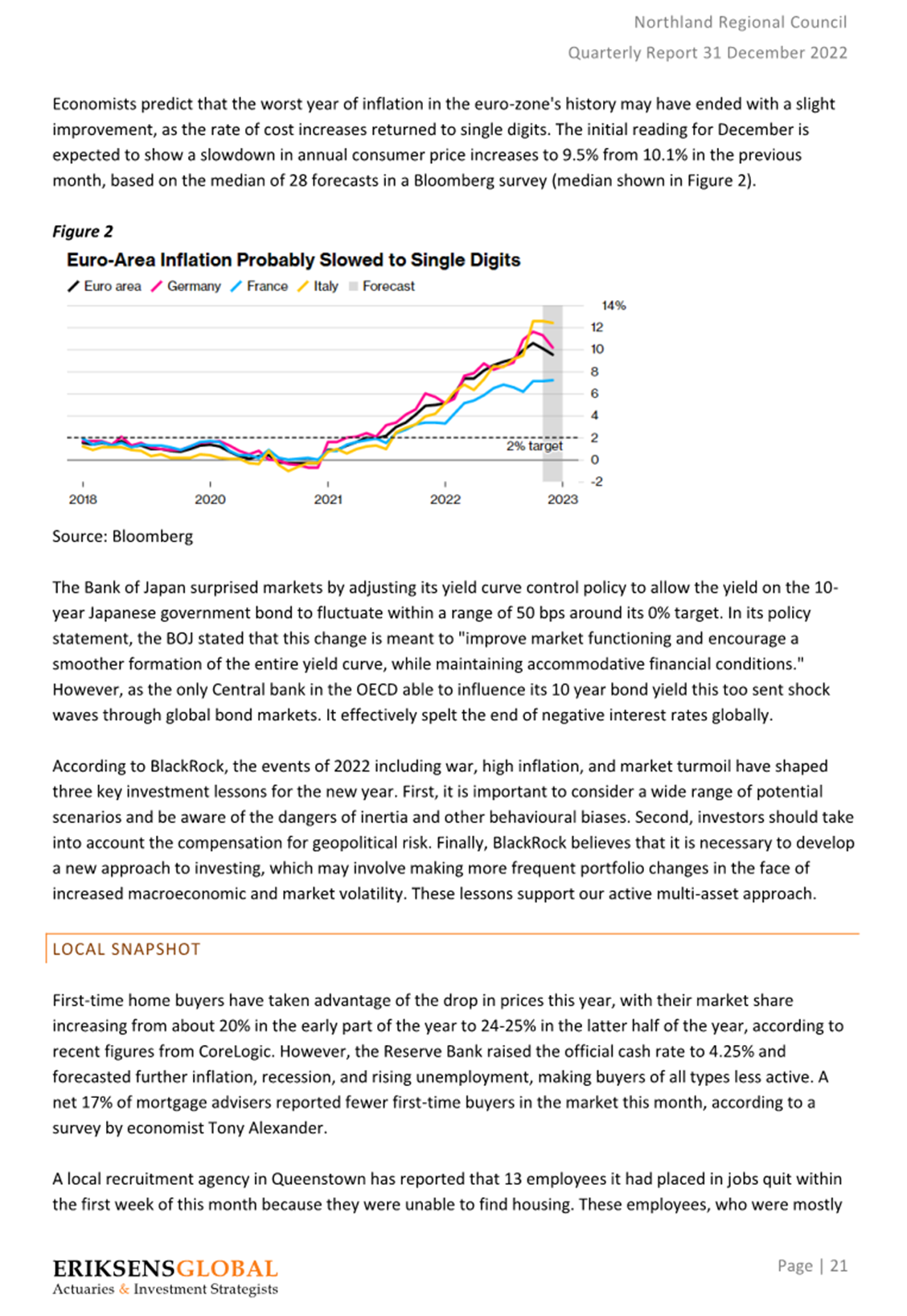 Northland Regional Council
Quarterly Report 31 December 2022

Economists predict that the worst year of inflation in the euro-zone's history may have ended with a slight improvement, as the rate of cost increases returned to single digits. The initial reading for December is expected to show a slowdown in annual consumer price increases to 9.5% from 10.1% in the previous month, based on the median of 28 forecasts in a Bloomberg survey (median shown in Figure 2).

Figure 2

Euro-Area Inflation Probably Slowed to Single Digits

Euro area Germany France Italy Forecast

14%
12
10
8
6
4
2
0
-2

2% target

2018 2020 2021 2022 2023

Source: Bloomberg

The Bank of Japan surprised markets by adjusting its yield curve control policy to allow the yield on the 10-year Japanese government bond to fluctuate within a range of 50 bps around its 0% target. In its policy statement, the BOJ stated that this change is meant to "improve market functioning and encourage a smoother formation of the entire yield curve, while maintaining accommodative financial conditions." However, as the only Central bank in the OECD able to influence its 10 year bond yield this too sent shock waves through global bond markets. It effectively spelt the end of negative interest rates globally.

According to BlackRock, the events of 2022 including war, high inflation, and market turmoil have shaped three key investment lessons for the new year. First, it is important to consider a wide range of potential scenarios and be aware of the dangers of inertia and other behavioural biases. Second, investors should take into account the compensation for geopolitical risk. Finally, BlackRock believes that it is necessary to develop a new approach to investing, which may involve making more frequent portfolio changes in the face of increased macroeconomic and market volatility. These lessons support our active multi-asset approach.

LOCAL SNAPSHOT

First-time home buyers have taken advantage of the drop in prices this year, with their market share increasing from about 20% in the early part of the year to 24-25% in the latter half of the year, according to recent figures from CoreLogic. However, the Reserve Bank raised the official cash rate to 4.25% and forecasted further inflation, recession, and rising unemployment, making buyers of all types less active. A net 17% of mortgage advisers reported fewer first-time buyers in the market this month, according to a survey by economist Tony Alexander.

A local recruitment agency in Queenstown has reported that 13 employees it had placed in jobs quit within the first week of this month because they were unable to find housing. These employees, who were mostly

ERIKSENSGLOBAL
Actuaries & Investment Strategists

Page | 21